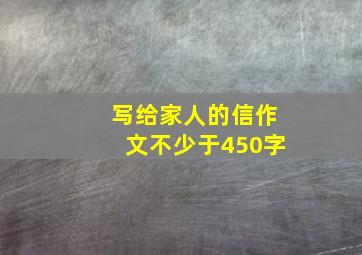 写给家人的信作文不少于450字